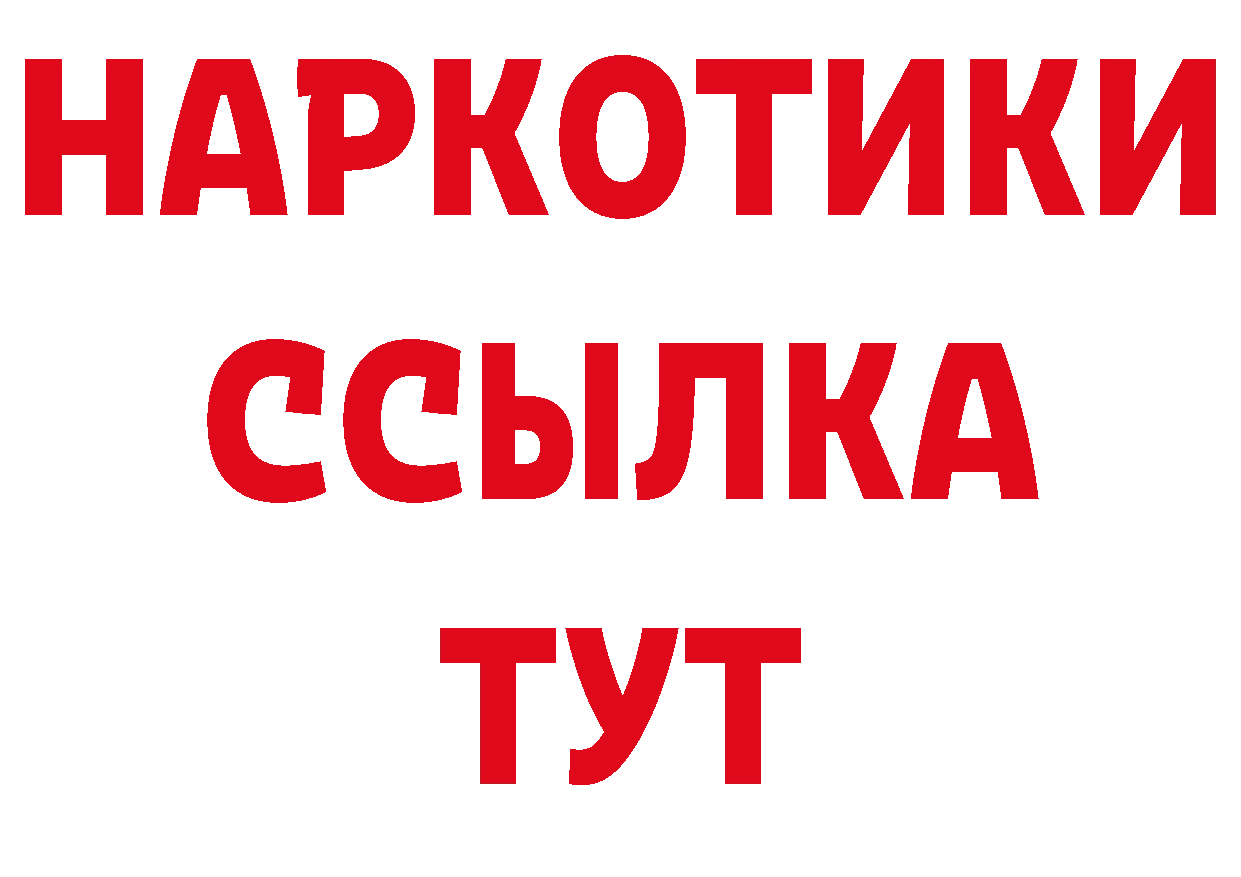 НАРКОТИКИ
ССЫЛКА
ТУТ